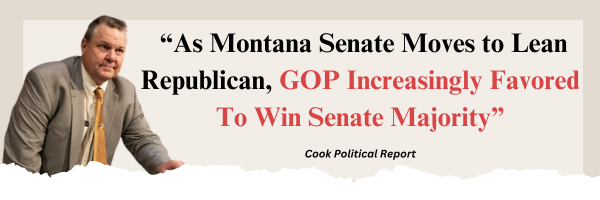 “As Montana Senate Moves to Lean Republican, GOP Increasingly Favored To Win Senate Majority”

Cook Political Report